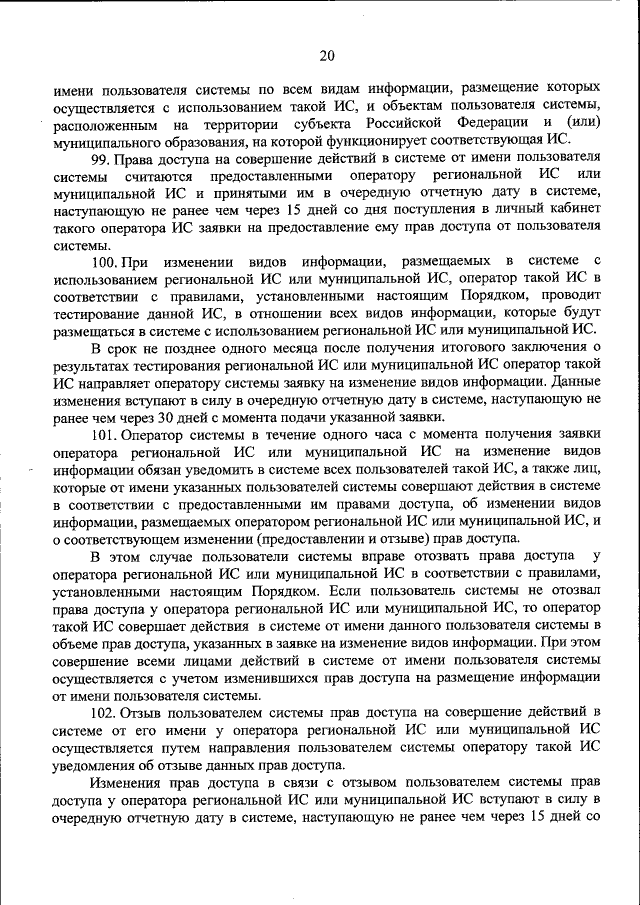 20

имени пользователя системы по всем видам информации, размещение которых осуществляется с использованием такой ИС, и объектам пользователя системы, расположенным на территории субъекта Российской Федерации и (или) муниципального образования, на которой функционирует соответствующая ИС.

99. Права доступа на совершение действий в системе от имени пользователя системы считаются предоставленными оператору региональной ИС или муниципальной ИС и принятыми им в очередную отчетную дату в системе, наступающую не ранее чем через 15 дней со дня поступления в личный кабинет такого оператора ИС заявки на предоставление ему прав доступа от пользователя системы.

100. При изменении видов информации, размещаемых в системе с использованием региональной ИС или муниципальной ИС, оператор такой ИС в соответствии с правилами, установленными настоящим Порядком, проводит тестирование данной ИС, в отношении всех видов информации, которые будут размещаться в системе с использованием региональной ИС или муниципальной ИС.

В срок не позднее одного месяца после получения итогового заключения о результатах тестирования региональной ИС или муниципальной ИС оператор такой ИС направляет оператору системы заявку на изменение видов информации. Данные изменения вступают в силу в очередную отчетную дату в системе, наступающую не ранее чем через 30 дней с момента подачи указанной заявки.

101. Оператор системы в течение одного часа с момента получения заявки оператора региональной ИС или муниципальной ИС на изменение видов информации обязан уведомить в системе всех пользователей такой ИС, а также лиц, которые от имени указанных пользователей системы совершают действия в системе в соответствии с предоставленными им правами доступа, об изменении видов информации, размещаемых оператором региональной ИС или муниципальной ИС, и о соответствующем изменении (предоставлении и отзыве) прав доступа.

В этом случае пользователи системы вправе отозвать права доступа у оператора региональной ИС или муниципальной ИС в соответствии с правилами, установленными настоящим Порядком. Если пользователь системы не отозвал права доступа у оператора региональной ИС или муниципальной ИС, то оператор такой ИС совершает действия в системе от имени данного пользователя системы в объеме прав доступа, указанных в заявке на изменение видов информации. При этом совершение всеми лицами действий в системе от имени пользователя системы осуществляется с учетом изменившихся прав доступа на размещение информации от имени пользователя системы.

102. Отзыв пользователем системы прав доступа на совершение действий в системе от его имени у оператора региональной ИС или муниципальной ИС осуществляется путем направления пользователем системы оператору такой ИС уведомления об отзыве данных прав доступа.

Изменения прав доступа в связи с отзывом пользователем системы прав доступа у оператора региональной ИС или муниципальной ИС вступают в силу в очередную отчетную дату в системе, наступающую не ранее чем через 15 дней со